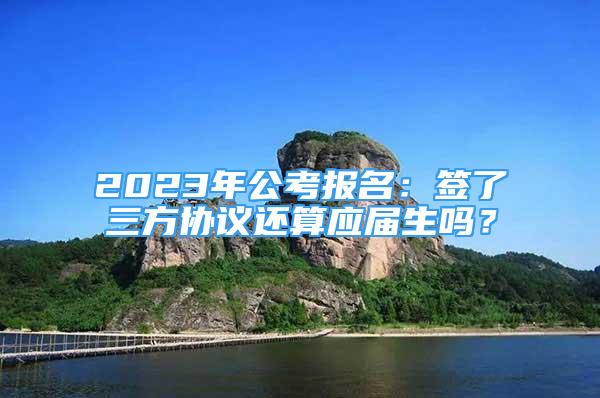 2023年公考报名：签了三方协议还算应届生吗？